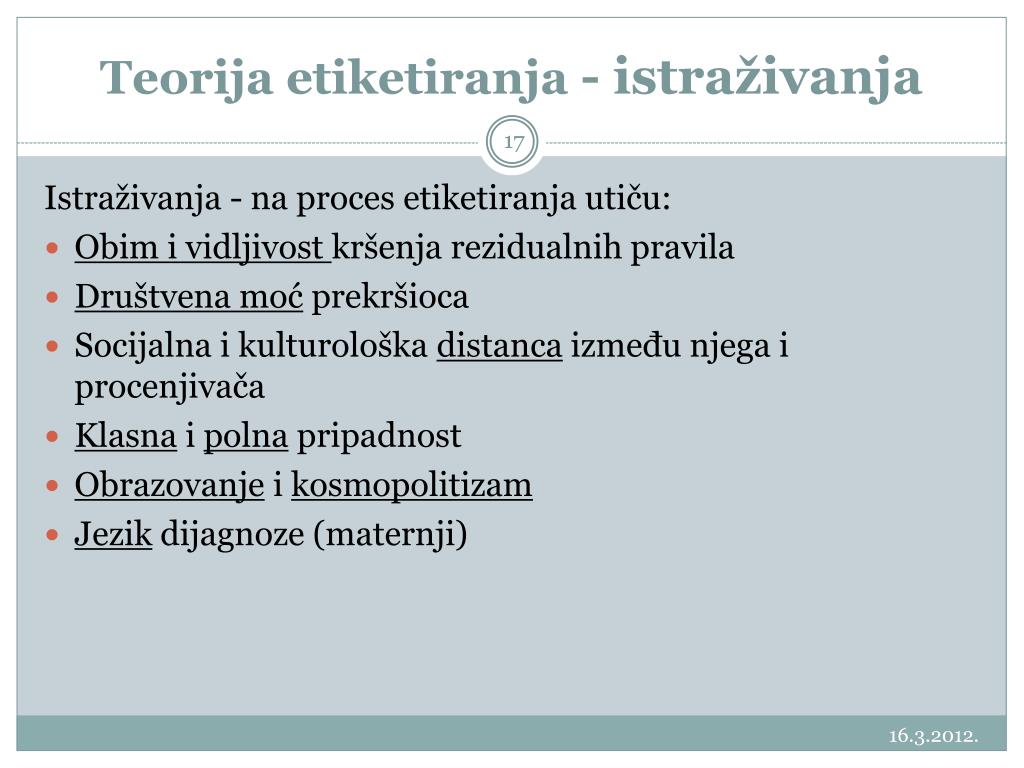 Teorija etiketiranja - istraživanja

17

Istraživanja - na proces etiketiranja utiču:

- Obim i vidljivost kršenja rezidualnih pravila
- Društvena moć prekršioca
- Socijalna i kulturološka distanca između njega i procenjivača
- Klasna i polna pripadnost
- Obrazovanje i kosmopolitizam
- Jezik dijagnoze (maternji)

16.3.2012.